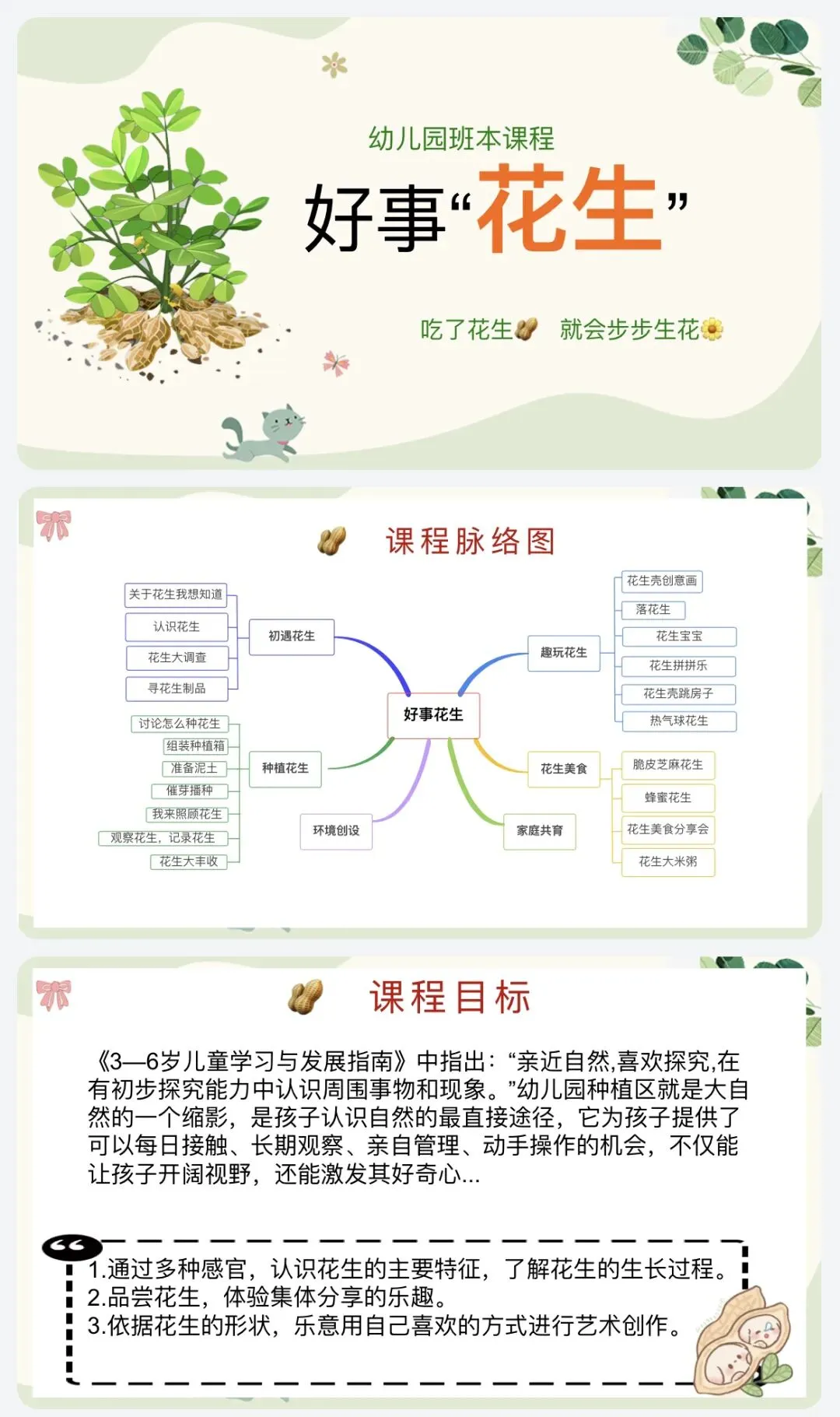 幼儿园班本课程

好事“花生”

吃了花生 就会步步生花

课程脉络图

好事花生

初遇花生
关于花生我想知道
认识花生
花生大调查
寻花生制品

种植花生
讨论怎么种花生
组装种植箱
准备泥土
催芽播种
我来照顾花生
观察花生，记录花生
花生大丰收

环境创设

趣玩花生
花生壳创意画
落花生
花生宝宝
花生拼拼乐
花生壳跳房子
热气球花生

花生美食
脆皮芝麻花生
蜂蜜花生
花生美食分享会
花生大米粥

家庭共育

课程目标

《3—6岁儿童学习与发展指南》中指出：“亲近自然,喜欢探究,在有初步探究能力中认识周围事物和现象。”幼儿园种植区就是大自然的一个缩影，是孩子认识自然的最直接途径，它为孩子提供了可以每日接触、长期观察、亲自管理、动手操作的机会，不仅能让孩子开阔视野，还能激发其好奇心...

1.通过多种感官，认识花生的主要特征，了解花生的生长过程。
2.品尝花生，体验集体分享的乐趣。
3.依据花生的形状，乐意用自己喜欢的方式进行艺术创作。